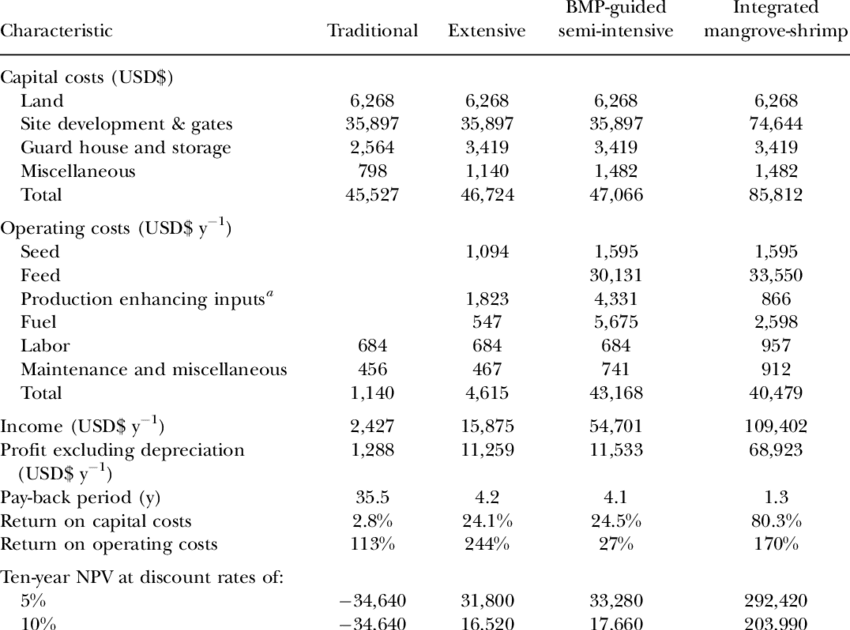 | Characteristic | Traditional | Extensive | BMP-guided semi-intensive | Integrated mangrove-shrimp |
|---|---|---|---|---|
| Capital costs (USD$) | | | | |
| Land | 6,268 | 6,268 | 6,268 | 6,268 |
| Site development & gates | 35,897 | 35,897 | 35,897 | 74,644 |
| Guard house and storage | 2,564 | 3,419 | 3,419 | 3,419 |
| Miscellaneous | 798 | 1,140 | 1,482 | 1,482 |
| Total | 45,527 | 46,724 | 47,066 | 85,812 |
| Operating costs (USD$ $y^{-1}$) | | | | |
| Seed | | 1,094 | 1,595 | 1,595 |
| Feed | | | 30,131 | 33,550 |
| Production enhancing inputs$^{a}$ | | 1,823 | 4,331 | 866 |
| Fuel | | 547 | 5,675 | 2,598 |
| Labor | 684 | 684 | 684 | 957 |
| Maintenance and miscellaneous | 456 | 467 | 741 | 912 |
| Total | 1,140 | 4,615 | 43,168 | 40,479 |
| Income (USD$ $y^{-1}$) | 2,427 | 15,875 | 54,701 | 109,402 |
| Profit excluding depreciation (USD$ $y^{-1}$) | 1,288 | 11,259 | 11,533 | 68,923 |
| Pay-back period (y) | 35.5 | 4.2 | 4.1 | 1.3 |
| Return on capital costs | 2.8% | 24.1% | 24.5% | 80.3% |
| Return on operating costs | 113% | 244% | 27% | 170% |
| Ten-year NPV at discount rates of: | | | | |
| 5% | −34,640 | 31,800 | 33,280 | 292,420 |
| 10% | −34,640 | 16,520 | 17,660 | 203,990 |